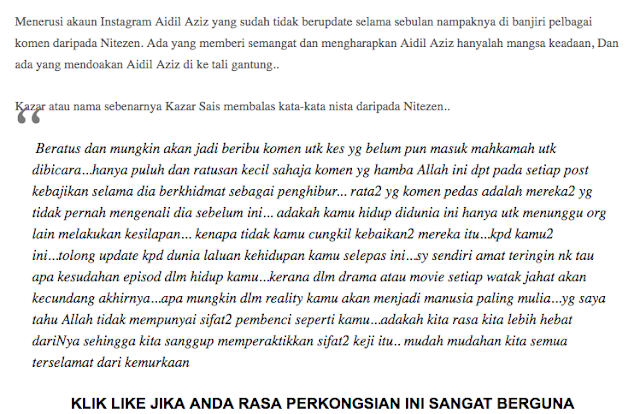 Menerusi akaun Instagram Aidil Aziz yang sudah tidak berupdate selama sebulan nampaknya di banjiri pelbagai komen daripada Nitezen. Ada yang memberi semangat dan mengharapkan Aidil Aziz hanyalah mangsa keadaan, Dan ada yang mendoakan Aidil Aziz di ke tali gantung..

Kazar atau nama sebenarnya Kazar Sais membalas kata-kata nista daripada Nitezen..

“

Beratus dan mungkin akan jadi beribu komen utk kes yg belum pun masuk mahkamah utk dibicara...hanya puluh dan ratusan kecil sahaja komen yg hamba Allah ini dpt pada setiap post kebajikan selama dia berkhidmat sebagai penghibur... rata2 yg komen pedas adalah mereka2 yg tidak pernah mengenali dia sebelum ini... adakah kamu hidup didunia ini hanya utk menunggu org lain melakukan kesilapan... kenapa tidak kamu cungkil kebaikan2 mereka itu...kpd kamu2 ini...tolong update kpd dunia laluan kehidupan kamu selepas ini...sy sendiri amat teringin nk tau apa kesudahan episod dlm hidup kamu...kerana dlm drama atau movie setiap watak jahat akan kecundang akhirnya...apa mungkin dlm reality kamu akan menjadi manusia paling mulia...yg saya tahu Allah tidak mempunyai sifat2 pembenci seperti kamu...adakah kita rasa kita lebih hebat dariNya sehingga kita sanggup memperaktikkan sifat2 keji itu.. mudah mudahan kita semua terselamat dari kemurkaan

KLIK LIKE JIKA ANDA RASA PERKONGSIAN INI SANGAT BERGUNA